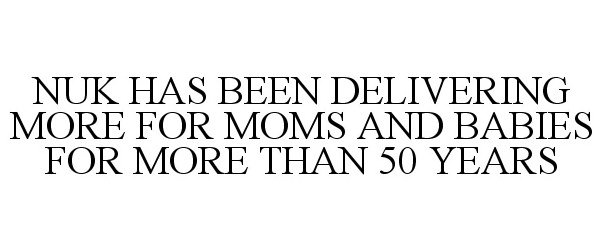 NUK HAS BEEN DELIVERING MORE FOR MOMS AND BABIES FOR MORE THAN 50 YEARS